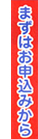 まずはお申込みから